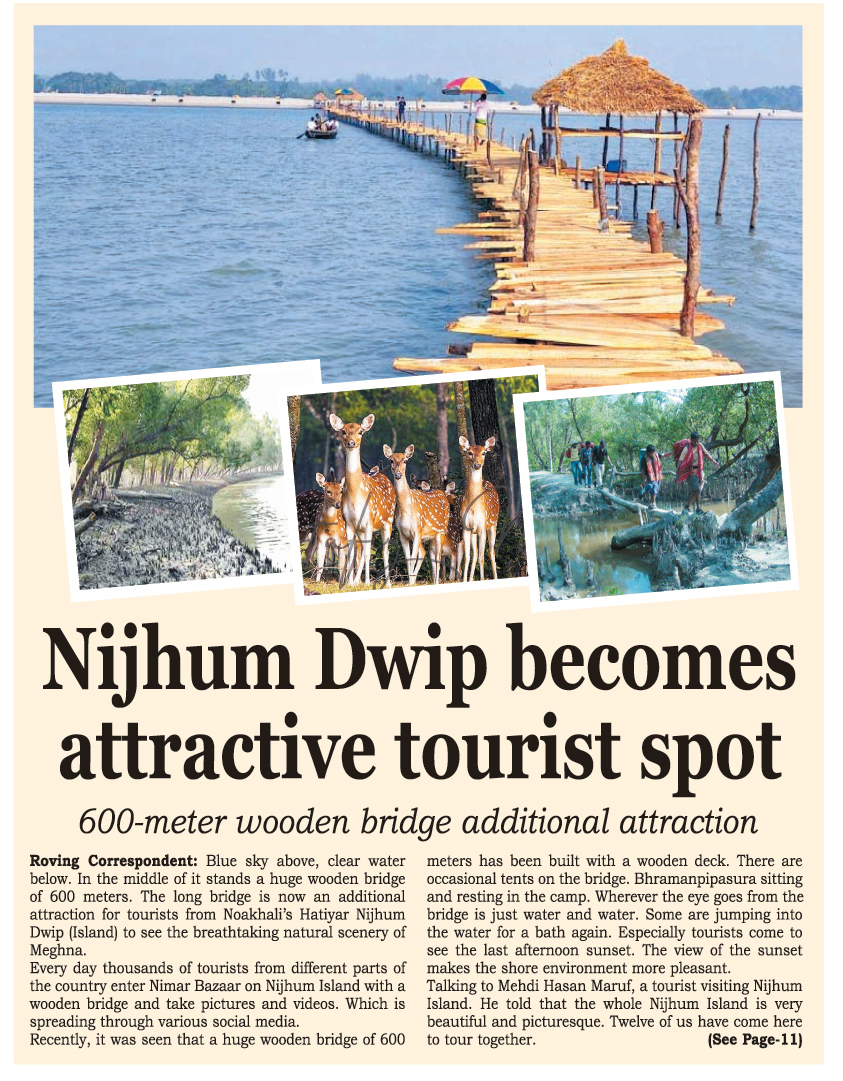 Nijhum Dwip becomes attractive tourist spot

600-meter wooden bridge additional attraction

**Roving Correspondent:** Blue sky above, clear water below. In the middle of it stands a huge wooden bridge of 600 meters. The long bridge is now an additional attraction for tourists from Noakhali's Hatiyar Nijhum Dwip (Island) to see the breathtaking natural scenery of Meghna.
Every day thousands of tourists from different parts of the country enter Nimar Bazaar on Nijhum Island with a wooden bridge and take pictures and videos. Which is spreading through various social media.
Recently, it was seen that a huge wooden bridge of 600 meters has been built with a wooden deck. There are occasional tents on the bridge. Bhramanpipasura sitting and resting in the camp. Wherever the eye goes from the bridge is just water and water. Some are jumping into the water for a bath again. Especially tourists come to see the last afternoon sunset. The view of the sunset makes the shore environment more pleasant.
Talking to Mehdi Hasan Maruf, a tourist visiting Nijhum Island. He told that the whole Nijhum Island is very beautiful and picturesque. Twelve of us have come here to tour together. **(See Page-11)**